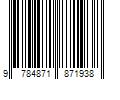 9 784871 871938